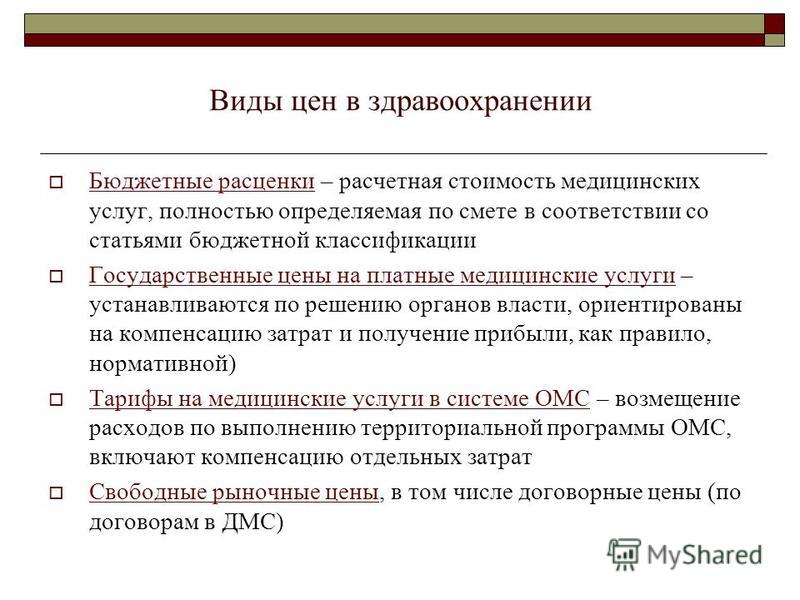 Виды цен в здравоохранении

Бюджетные расценки – расчетная стоимость медицинских услуг, полностью определяемая по смете в соответствии со статьями бюджетной классификации

Государственные цены на платные медицинские услуги – устанавливаются по решению органов власти, ориентированы на компенсацию затрат и получение прибыли, как правило, нормативной)

Тарифы на медицинские услуги в системе ОМС – возмещение расходов по выполнению территориальной программы ОМС, включают компенсацию отдельных затрат

Свободные рыночные цены, в том числе договорные цены (по договорам в ДМС)

MyShared